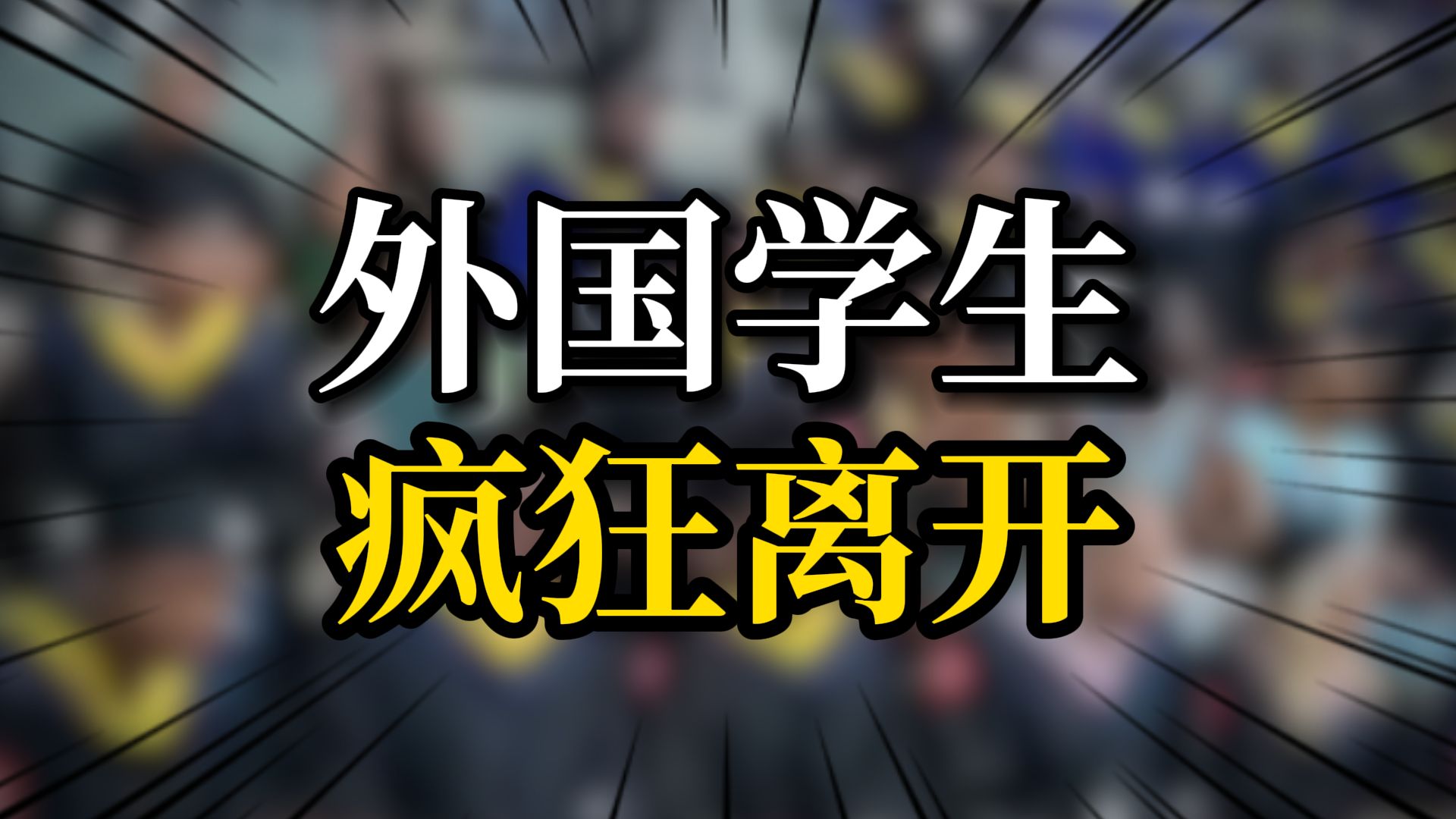 外国学生
疯狂离开